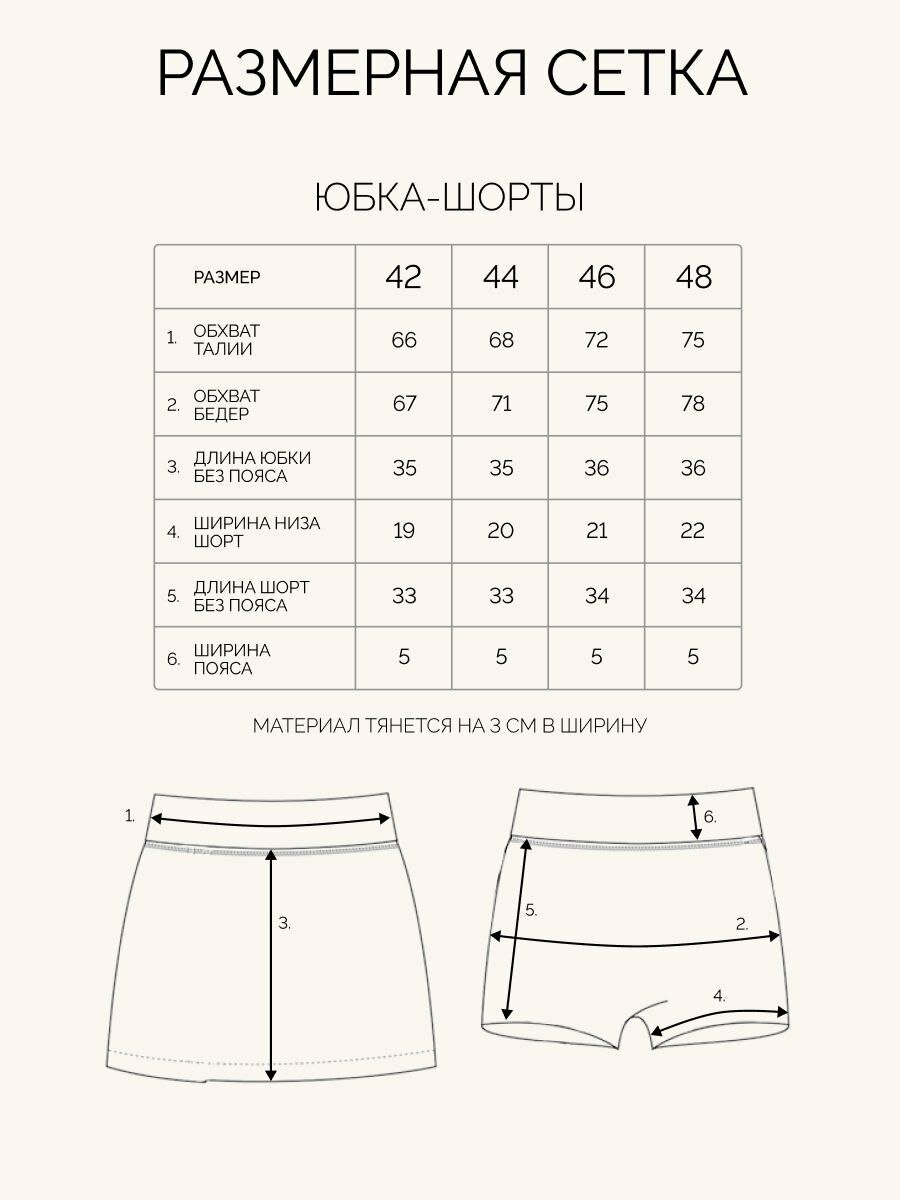 РАЗМЕРНАЯ СЕТКА

ЮБКА-ШОРТЫ

| | РАЗМЕР | 42 | 44 | 46 | 48 |
|---|---|---|---|---|---|
| 1. | ОБХВАТ ТАЛИИ | 66 | 68 | 72 | 75 |
| 2. | ОБХВАТ БЕДЕР | 67 | 71 | 75 | 78 |
| 3. | ДЛИНА ЮБКИ БЕЗ ПОЯСА | 35 | 35 | 36 | 36 |
| 4. | ШИРИНА НИЗА ШОРТ | 19 | 20 | 21 | 22 |
| 5. | ДЛИНА ШОРТ БЕЗ ПОЯСА | 33 | 33 | 34 | 34 |
| 6. | ШИРИНА ПОЯСА | 5 | 5 | 5 | 5 |

МАТЕРИАЛ ТЯНЕТСЯ НА 3 СМ В ШИРИНУ

1.
3.
6.
5.
2.
4.